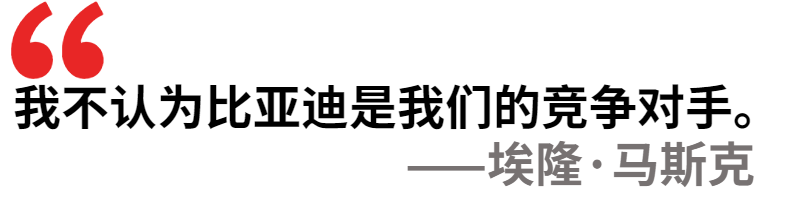 “

我不认为比亚迪是我们的竞争对手。

——埃隆·马斯克